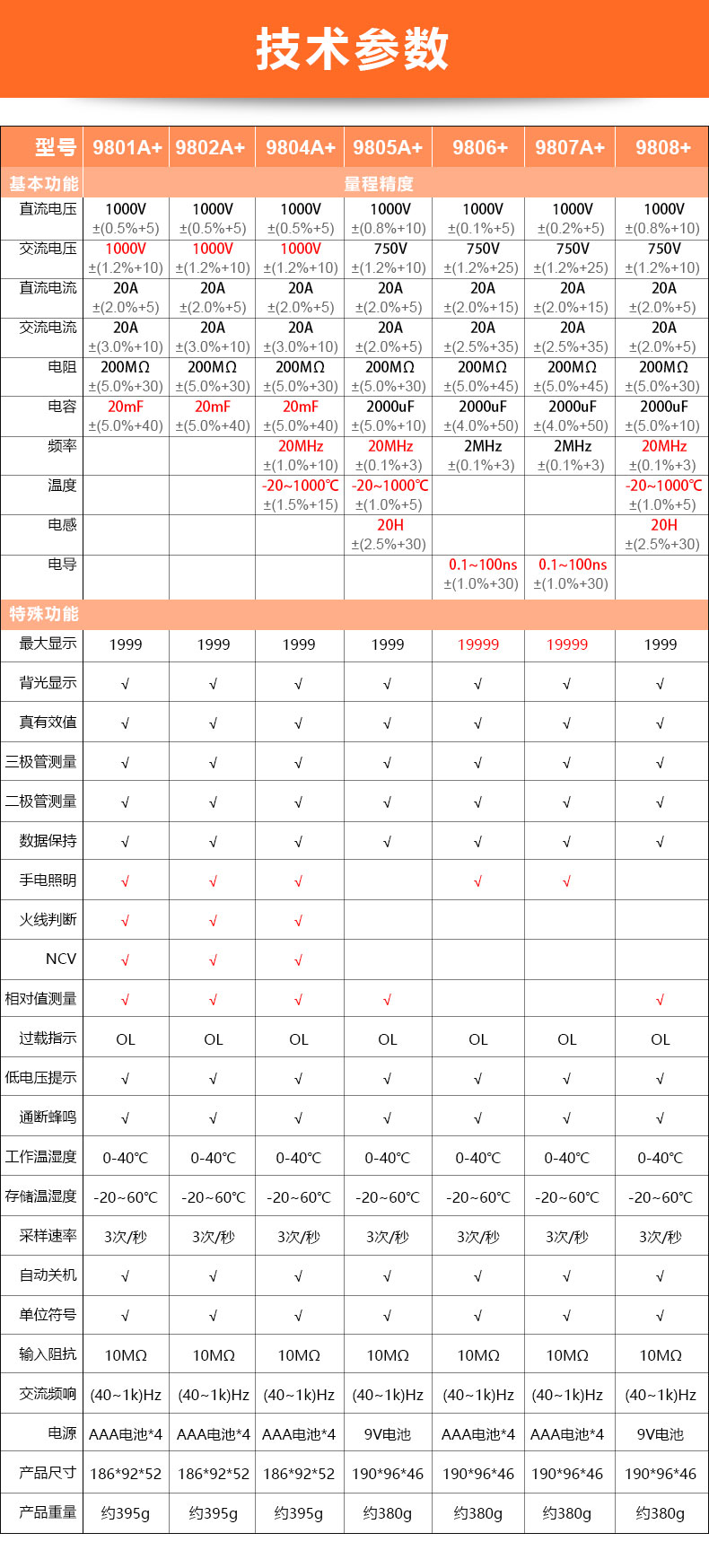 技术参数

| 型号 | 9801A+ | 9802A+ | 9804A+ | 9805A+ | 9806+ | 9807A+ | 9808+ |
|---|---|---|---|---|---|---|---|
| 基本功能 | 量程精度 | | | | | | |
| 直流电压 | 1000V ±(0.5%+5) | 1000V ±(0.5%+5) | 1000V ±(0.5%+5) | 1000V ±(0.8%+10) | 1000V ±(0.1%+5) | 1000V ±(0.2%+5) | 1000V ±(0.8%+10) |
| 交流电压 | 1000V ±(1.2%+10) | 1000V ±(1.2%+10) | 1000V ±(1.2%+10) | 750V ±(1.2%+10) | 750V ±(1.2%+25) | 750V ±(1.2%+25) | 750V ±(1.2%+10) |
| 直流电流 | 20A ±(2.0%+5) | 20A ±(2.0%+5) | 20A ±(2.0%+5) | 20A ±(2.0%+5) | 20A ±(2.0%+15) | 20A ±(2.0%+15) | 20A ±(2.0%+5) |
| 交流电流 | 20A ±(3.0%+10) | 20A ±(3.0%+10) | 20A ±(3.0%+10) | 20A ±(2.0%+5) | 20A ±(2.5%+35) | 20A ±(2.5%+35) | 20A ±(2.0%+5) |
| 电阻 | 200MΩ ±(5.0%+30) | 200MΩ ±(5.0%+30) | 200MΩ ±(5.0%+30) | 200MΩ ±(5.0%+30) | 200MΩ ±(5.0%+45) | 200MΩ ±(5.0%+45) | 200MΩ ±(5.0%+30) |
| 电容 | 20mF ±(5.0%+40) | 20mF ±(5.0%+40) | 20mF ±(5.0%+40) | 2000uF ±(5.0%+10) | 2000uF ±(4.0%+50) | 2000uF ±(4.0%+50) | 2000uF ±(5.0%+10) |
| 频率 | | | 20MHz ±(1.0%+10) | 20MHz ±(0.1%+3) | 2MHz ±(0.1%+3) | 2MHz ±(0.1%+3) | 20MHz ±(0.1%+3) |
| 温度 | | | -20~1000℃ ±(1.5%+15) | -20~1000℃ ±(1.0%+5) | | | -20~1000℃ ±(1.0%+5) |
| 电感 | | | | 20H ±(2.5%+30) | | | 20H ±(2.5%+30) |
| 电导 | | | | | 0.1~100ns ±(1.0%+30) | 0.1~100ns ±(1.0%+30) | |
| 特殊功能 | | | | | | | |
| 最大显示 | 1999 | 1999 | 1999 | 1999 | 19999 | 19999 | 1999 |
| 背光显示 | √ | √ | √ | √ | √ | √ | √ |
| 真有效值 | √ | √ | √ | √ | √ | √ | √ |
| 三极管测量 | √ | √ | √ | √ | √ | √ | √ |
| 二极管测量 | √ | √ | √ | √ | √ | √ | √ |
| 数据保持 | √ | √ | √ | √ | √ | √ | √ |
| 手电照明 | √ | √ | √ | | √ | √ | |
| 火线判断 | √ | √ | √ | | | | |
| NCV | √ | √ | √ | | | | |
| 相对值测量 | √ | √ | √ | √ | | | √ |
| 过载指示 | OL | OL | OL | OL | OL | OL | OL |
| 低电压提示 | √ | √ | √ | √ | √ | √ | √ |
| 通断蜂鸣 | √ | √ | √ | √ | √ | √ | √ |
| 工作温湿度 | 0-40℃ | 0-40℃ | 0-40℃ | 0-40℃ | 0-40℃ | 0-40℃ | 0-40℃ |
| 存储温湿度 | -20~60℃ | -20~60℃ | -20~60℃ | -20~60℃ | -20~60℃ | -20~60℃ | -20~60℃ |
| 采样速率 | 3次/秒 | 3次/秒 | 3次/秒 | 3次/秒 | 3次/秒 | 3次/秒 | 3次/秒 |
| 自动关机 | √ | √ | √ | √ | √ | √ | √ |
| 单位符号 | √ | √ | √ | √ | √ | √ | √ |
| 输入阻抗 | 10MΩ | 10MΩ | 10MΩ | 10MΩ | 10MΩ | 10MΩ | 10MΩ |
| 交流频响 | (40~1k)Hz | (40~1k)Hz | (40~1k)Hz | (40~1k)Hz | (40~1k)Hz | (40~1k)Hz | (40~1k)Hz |
| 电源 | AAA电池*4 | AAA电池*4 | AAA电池*4 | 9V电池 | AAA电池*4 | AAA电池*4 | 9V电池 |
| 产品尺寸 | 186*92*52 | 186*92*52 | 186*92*52 | 190*96*46 | 190*96*46 | 190*96*46 | 190*96*46 |
| 产品重量 | 约395g | 约395g | 约395g | 约380g | 约380g | 约380g | 约380g |